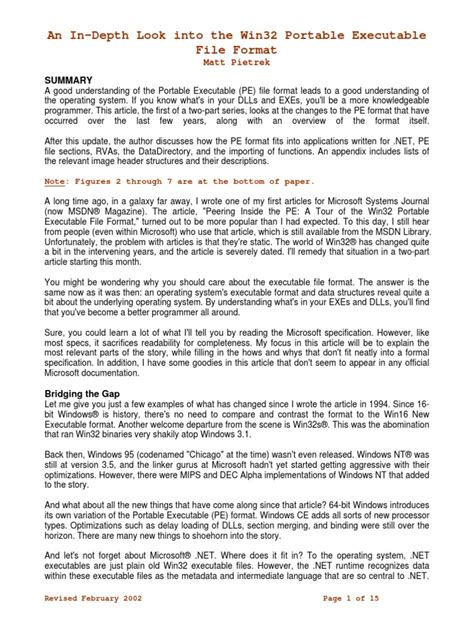 An In-Depth Look into the Win32 Portable Executable File Format
Matt Pietrek

SUMMARY
A good understanding of the Portable Executable (PE) file format leads to a good understanding of the operating system. If you know what's in your DLLs and EXEs, you'll be a more knowledgeable programmer. This article, the first of a two-part series, looks at the changes to the PE format that have occurred over the last few years, along with an overview of the format itself.

After this update, the author discusses how the PE format fits into applications written for .NET, PE file sections, RVAs, the DataDirectory, and the importing of functions. An appendix includes lists of the relevant image header structures and their descriptions.

Note: Figures 2 through 7 are at the bottom of paper.

A long time ago, in a galaxy far away, I wrote one of my first articles for Microsoft Systems Journal (now MSDN® Magazine). The article, "Peering Inside the PE: A Tour of the Win32 Portable Executable File Format," turned out to be more popular than I had expected. To this day, I still hear from people (even within Microsoft) who use that article, which is still available from the MSDN Library. Unfortunately, the problem with articles is that they're static. The world of Win32® has changed quite a bit in the intervening years, and the article is severely dated. I'll remedy that situation in a two-part article starting this month.

You might be wondering why you should care about the executable file format. The answer is the same now as it was then: an operating system's executable format and data structures reveal quite a bit about the underlying operating system. By understanding what's in your EXEs and DLLs, you'll find that you've become a better programmer all around.

Sure, you could learn a lot of what I'll tell you by reading the Microsoft specification. However, like most specs, it sacrifices readability for completeness. My focus in this article will be to explain the most relevant parts of the story, while filling in the hows and whys that don't fit neatly into a formal specification. In addition, I have some goodies in this article that don't seem to appear in any official Microsoft documentation.

Bridging the Gap
Let me give you just a few examples of what has changed since I wrote the article in 1994. Since 16-bit Windows® is history, there's no need to compare and contrast the format to the Win16 New Executable format. Another welcome departure from the scene is Win32s®. This was the abomination that ran Win32 binaries very shakily atop Windows 3.1.

Back then, Windows 95 (codenamed "Chicago" at the time) wasn't even released. Windows NT® was still at version 3.5, and the linker gurus at Microsoft hadn't yet started getting aggressive with their optimizations. However, there were MIPS and DEC Alpha implementations of Windows NT that added to the story.

And what about all the new things that have come along since that article? 64-bit Windows introduces its own variation of the Portable Executable (PE) format. Windows CE adds all sorts of new processor types. Optimizations such as delay loading of DLLs, section merging, and binding were still over the horizon. There are many new things to shoehorn into the story.

And let's not forget about Microsoft® .NET. Where does it fit in? To the operating system, .NET executables are just plain old Win32 executable files. However, the .NET runtime recognizes data within these executable files as the metadata and intermediate language that are so central to .NET.

Revised February 2002 Page 1 of 15